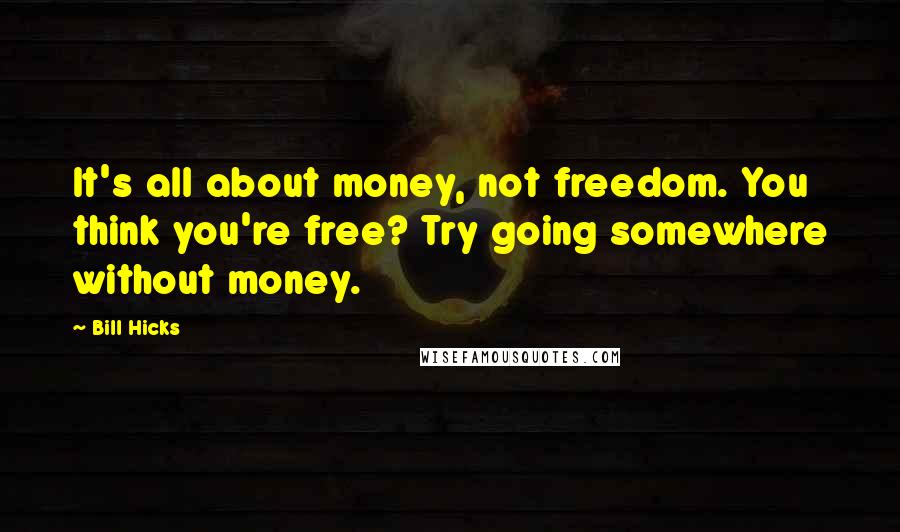 It's all about money, not freedom. You think you're free? Try going somewhere without money.

~ Bill Hicks

WISEFAMOUSQUOTES.COM